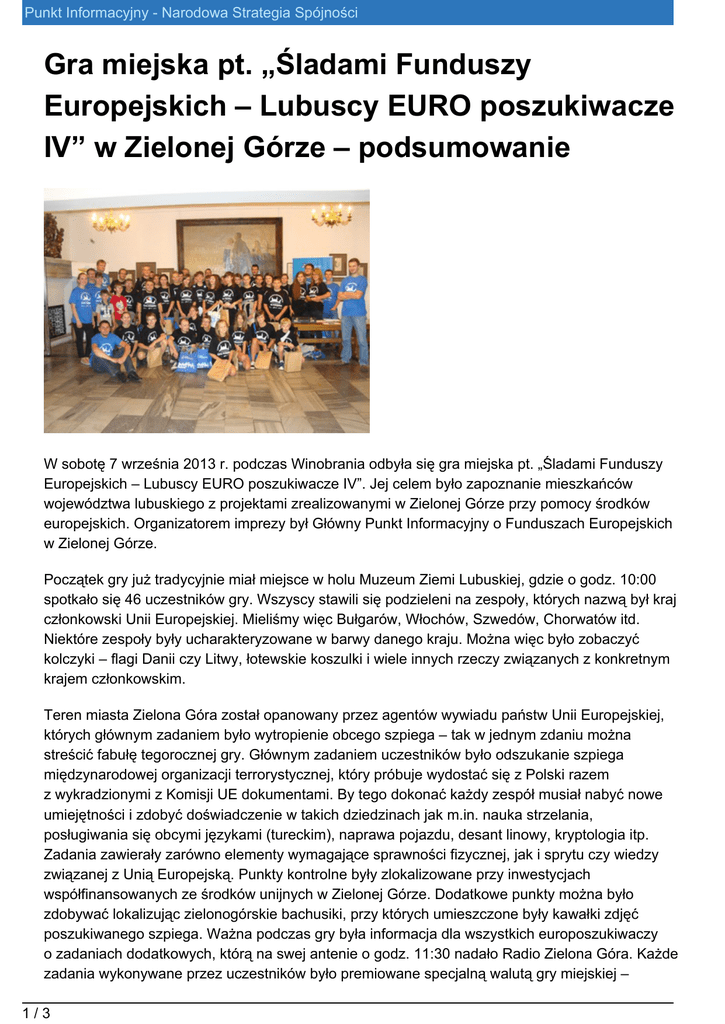 Punkt Informacyjny - Narodowa Strategia Spójności

Gra miejska pt. „Śladami Funduszy Europejskich – Lubuscy EURO poszukiwacze IV” w Zielonej Górze – podsumowanie

W sobotę 7 września 2013 r. podczas Winobrania odbyła się gra miejska pt. „Śladami Funduszy Europejskich – Lubuscy EURO poszukiwacze IV”. Jej celem było zapoznanie mieszkańców województwa lubuskiego z projektami zrealizowanymi w Zielonej Górze przy pomocy środków europejskich. Organizatorem imprezy był Główny Punkt Informacyjny o Funduszach Europejskich w Zielonej Górze.

Początek gry już tradycyjnie miał miejsce w holu Muzeum Ziemi Lubuskiej, gdzie o godz. 10:00 spotkało się 46 uczestników gry. Wszyscy stawili się podzieleni na zespoły, których nazwą był kraj członkowski Unii Europejskiej. Mieliśmy więc Bułgarów, Włochów, Szwedów, Chorwatów itd. Niektóre zespoły były ucharakteryzowane w barwy danego kraju. Można więc było zobaczyć kolczyki – flagi Danii czy Litwy, łotewskie koszulki i wiele innych rzeczy związanych z konkretnym krajem członkowskim.

Teren miasta Zielona Góra został opanowany przez agentów wywiadu państw Unii Europejskiej, których głównym zadaniem było wytropienie obcego szpiega – tak w jednym zdaniu można streścić fabułę tegorocznej gry. Głównym zadaniem uczestników było odszukanie szpiega międzynarodowej organizacji terrorystycznej, który próbuje wydostać się z Polski razem z wykradzionymi z Komisji UE dokumentami. By tego dokonać każdy zespół musiał nabyć nowe umiejętności i zdobyć doświadczenie w takich dziedzinach jak m.in. nauka strzelania, posługiwania się obcymi językami (tureckim), naprawa pojazdu, desant linowy, kryptologia itp. Zadania zawierały zarówno elementy wymagające sprawności fizycznej, jak i sprytu czy wiedzy związanej z Unią Europejską. Punkty kontrolne były zlokalizowane przy inwestycjach współfinansowanych ze środków unijnych w Zielonej Górze. Dodatkowe punkty można było zdobywać lokalizując zielonogórskie bachusiki, przy których umieszczone były kawałki zdjęć poszukiwanego szpiega. Ważna podczas gry była informacja dla wszystkich europoszukiwaczy o zadaniach dodatkowych, którą na swej antenie o godz. 11:30 nadało Radio Zielona Góra. Każde zadania wykonywane przez uczestników było premiowane specjalną walutą gry miejskiej –

1 / 3